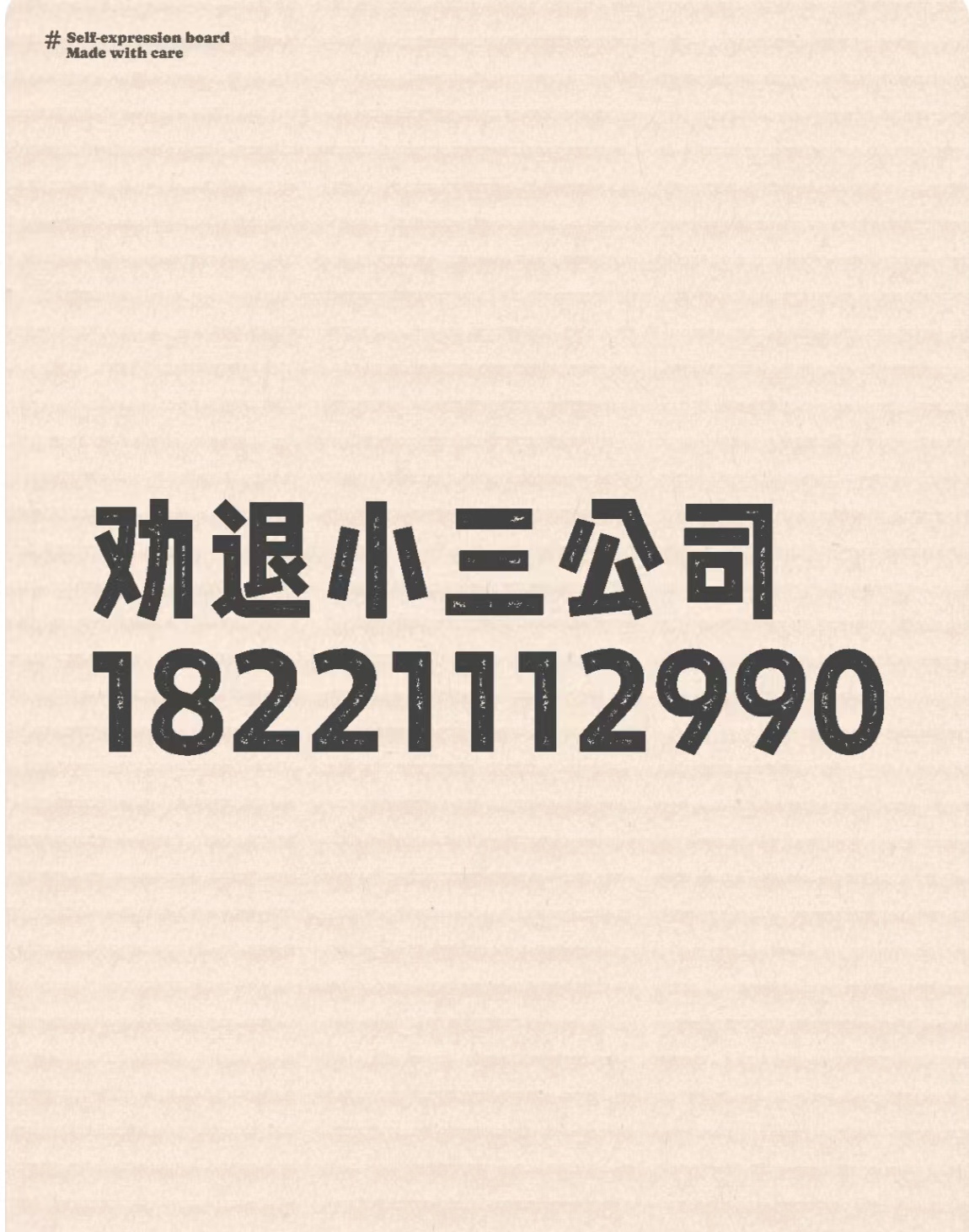 # Self-expression board
Made with care

劝退小三公司
18221112990